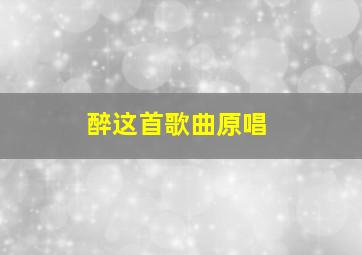 醉这首歌曲原唱